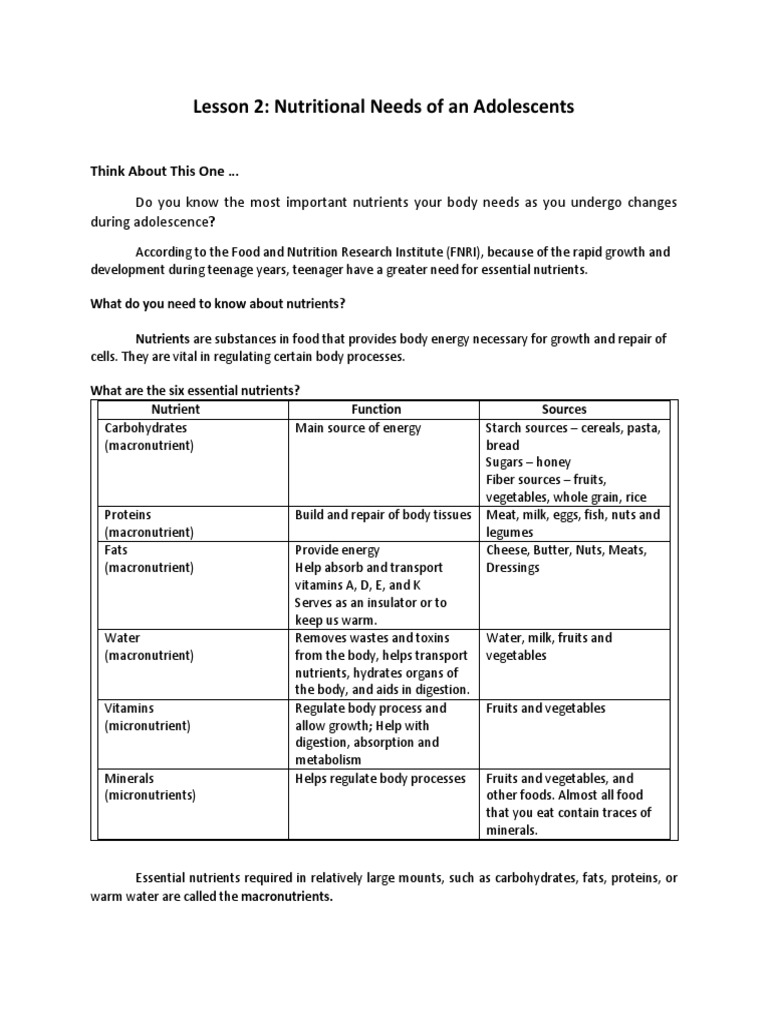 Lesson 2: Nutritional Needs of an Adolescents

Think About This One ...

Do you know the most important nutrients your body needs as you undergo changes during adolescence?

According to the Food and Nutrition Research Institute (FNRI), because of the rapid growth and development during teenage years, teenager have a greater need for essential nutrients.

What do you need to know about nutrients?

Nutrients are substances in food that provides body energy necessary for growth and repair of cells. They are vital in regulating certain body processes.

What are the six essential nutrients?

| Nutrient | Function | Sources |
|---|---|---|
| Carbohydrates (macronutrient) | Main source of energy | Starch sources – cereals, pasta, bread Sugars – honey Fiber sources – fruits, vegetables, whole grain, rice |
| Proteins (macronutrient) | Build and repair of body tissues | Meat, milk, eggs, fish, nuts and legumes |
| Fats (macronutrient) | Provide energy Help absorb and transport vitamins A, D, E, and K Serves as an insulator or to keep us warm. | Cheese, Butter, Nuts, Meats, Dressings |
| Water (macronutrient) | Removes wastes and toxins from the body, helps transport nutrients, hydrates organs of the body, and aids in digestion. | Water, milk, fruits and vegetables |
| Vitamins (micronutrient) | Regulate body process and allow growth; Help with digestion, absorption and metabolism | Fruits and vegetables |
| Minerals (micronutrients) | Helps regulate body processes | Fruits and vegetables, and other foods. Almost all food that you eat contain traces of minerals. |

Essential nutrients required in relatively large mounts, such as carbohydrates, fats, proteins, or warm water are called the macronutrients.